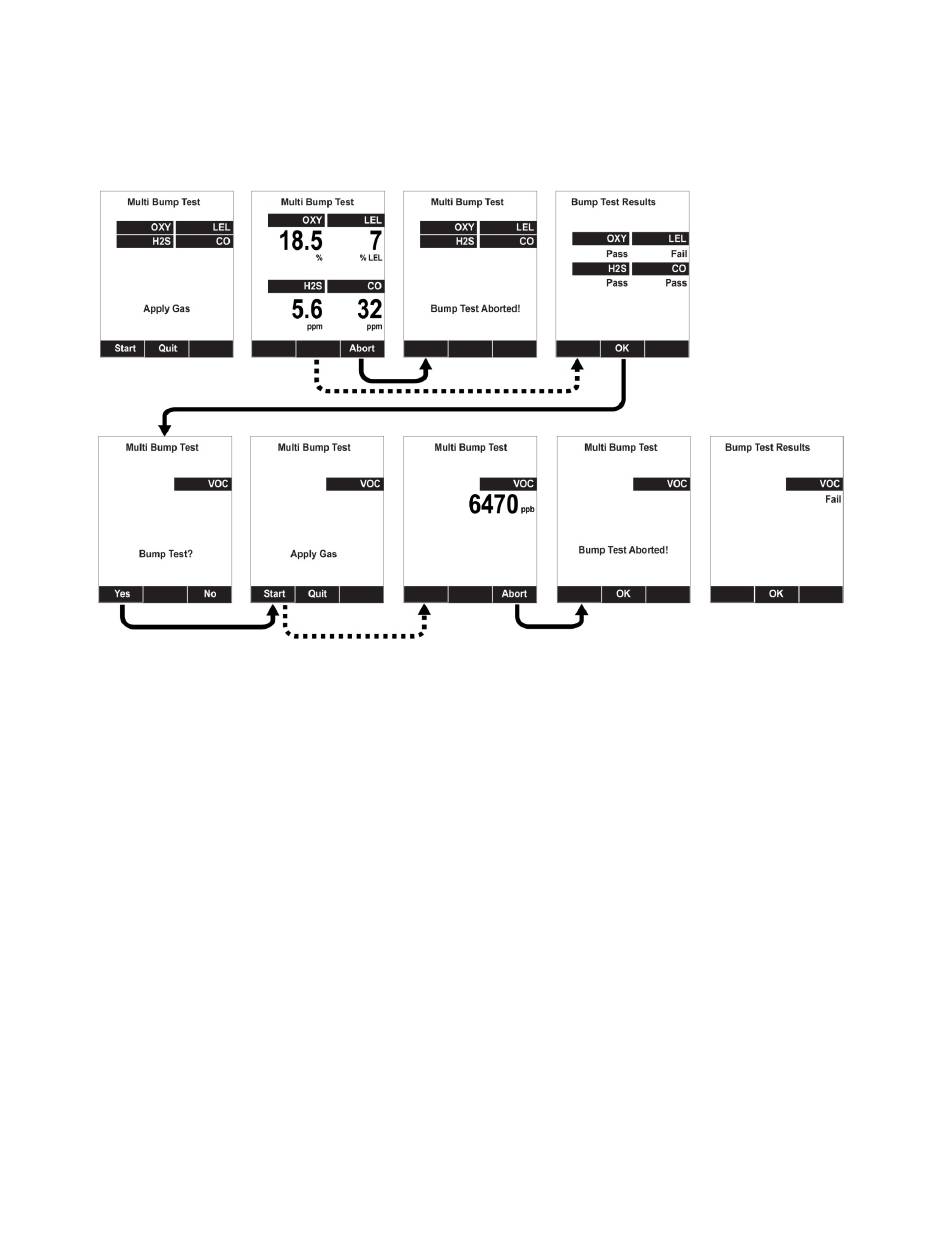 Multi Bump Test

OXY LEL
H2S CO

Apply Gas

Start Quit

Multi Bump Test

OXY LEL
18.5 % 7 % LEL

H2S CO
5.6 ppm 32 ppm

Abort

Multi Bump Test

OXY LEL
H2S CO

Bump Test Aborted!

Bump Test Results

OXY LEL
Pass Fail
H2S CO
Pass Pass

OK

Multi Bump Test

VOC

Bump Test?

Yes No

Multi Bump Test

VOC

Apply Gas

Start Quit

Multi Bump Test

VOC
6470 ppb

Abort

Multi Bump Test

VOC

Bump Test Aborted!

OK

Bump Test Results

VOC
Fail

OK